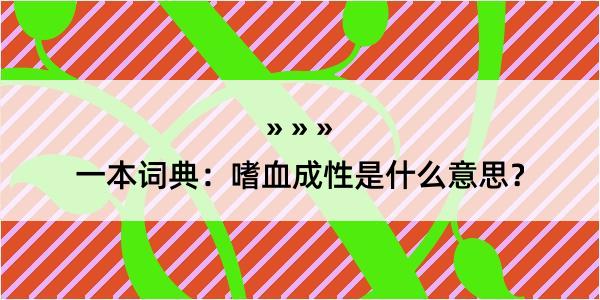 » » »

一本词典：嗜血成性是什么意思？